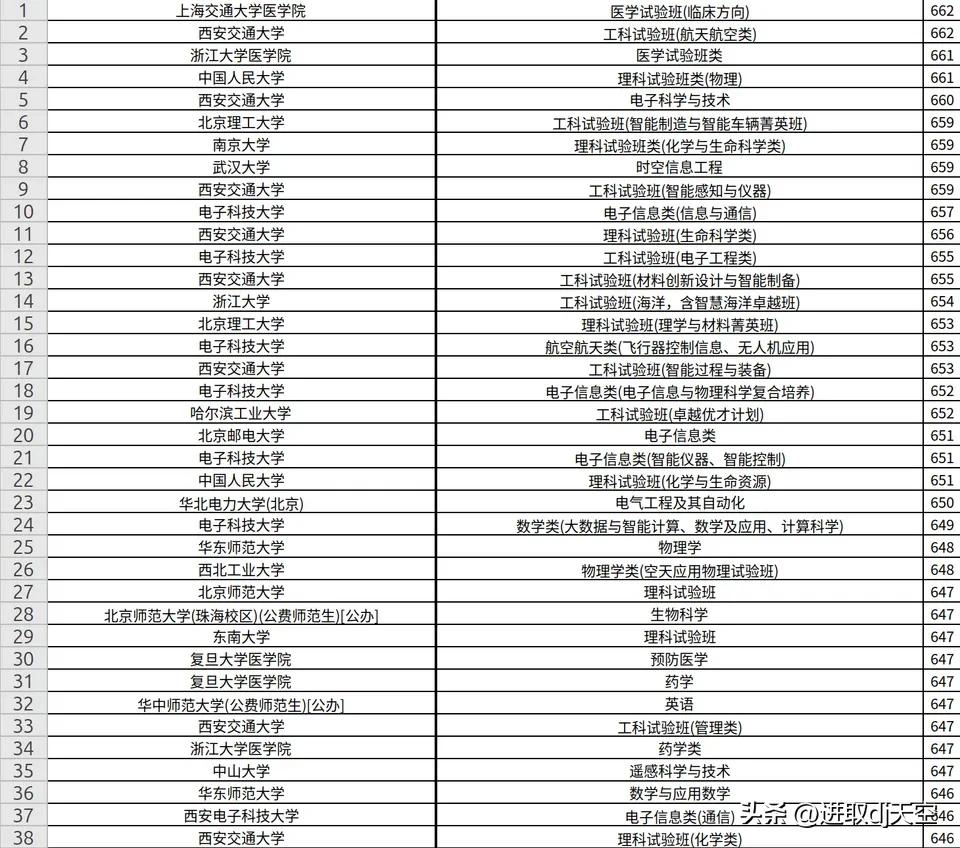 | 1 | 上海交通大学医学院 | 医学试验班(临床方向) | 662 |
|---|---|---|---|
| 2 | 西安交通大学 | 工科试验班(航天航空类) | 662 |
| 3 | 浙江大学医学院 | 医学试验班类 | 661 |
| 4 | 中国人民大学 | 理科试验班类(物理) | 661 |
| 5 | 西安交通大学 | 电子科学与技术 | 660 |
| 6 | 北京理工大学 | 工科试验班(智能制造与智能车辆菁英班) | 659 |
| 7 | 南京大学 | 理科试验班类(化学与生命科学类) | 659 |
| 8 | 武汉大学 | 时空信息工程 | 659 |
| 9 | 西安交通大学 | 工科试验班(智能感知与仪器) | 659 |
| 10 | 电子科技大学 | 电子信息类(信息与通信) | 657 |
| 11 | 西安交通大学 | 理科试验班(生命科学类) | 656 |
| 12 | 电子科技大学 | 工科试验班(电子工程类) | 655 |
| 13 | 西安交通大学 | 工科试验班(材料创新设计与智能制备) | 655 |
| 14 | 浙江大学 | 工科试验班(海洋,含智慧海洋卓越班) | 654 |
| 15 | 北京理工大学 | 理科试验班(理学与材料菁英班) | 653 |
| 16 | 电子科技大学 | 航空航天类(飞行器控制信息、无人机应用) | 653 |
| 17 | 西安交通大学 | 工科试验班(智能过程与装备) | 653 |
| 18 | 电子科技大学 | 电子信息类(电子信息与物理科学复合培养) | 652 |
| 19 | 哈尔滨工业大学 | 工科试验班(卓越优才计划) | 652 |
| 20 | 北京邮电大学 | 电子信息类 | 651 |
| 21 | 电子科技大学 | 电子信息类(智能仪器、智能控制) | 651 |
| 22 | 中国人民大学 | 理科试验班(化学与生命资源) | 651 |
| 23 | 华北电力大学(北京) | 电气工程及其自动化 | 650 |
| 24 | 电子科技大学 | 数学类(大数据与智能计算、数学及应用、计算科学) | 649 |
| 25 | 华东师范大学 | 物理学 | 648 |
| 26 | 西北工业大学 | 物理学类(空天应用物理试验班) | 648 |
| 27 | 北京师范大学 | 理科试验班 | 647 |
| 28 | 北京师范大学(珠海校区)(公费师范生)[公办] | 生物科学 | 647 |
| 29 | 东南大学 | 理科试验班 | 647 |
| 30 | 复旦大学医学院 | 预防医学 | 647 |
| 31 | 复旦大学医学院 | 药学 | 647 |
| 32 | 华中师范大学(公费师范生)[公办] | 英语 | 647 |
| 33 | 西安交通大学 | 工科试验班(管理类) | 647 |
| 34 | 浙江大学医学院 | 药学类 | 647 |
| 35 | 中山大学 | 遥感科学与技术 | 647 |
| 36 | 华东师范大学 | 数学与应用数学 | 646 |
| 37 | 西安电子科技大学 | 电子信息类(通信) | 646 |
| 38 | 西安交通大学 | 理科试验班(化学类) | 646 |

头条 @进取dj天空